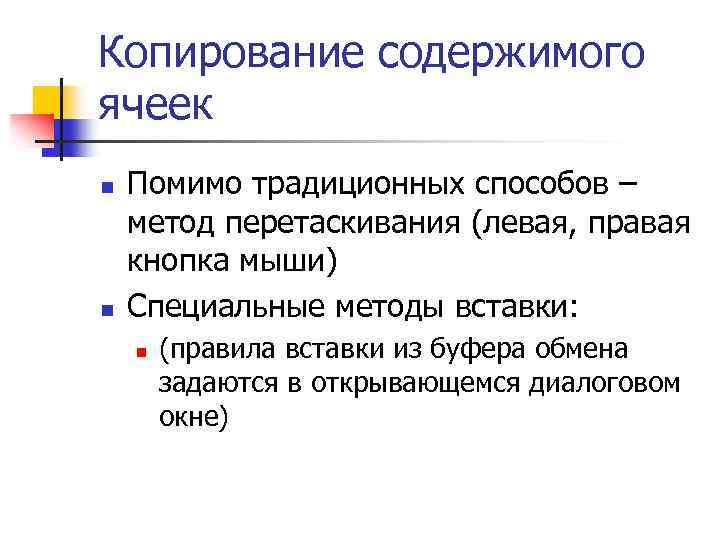 Копирование содержимого ячеек

Помимо традиционных способов – метод перетаскивания (левая, правая кнопка мыши)

Специальные методы вставки:

(правила вставки из буфера обмена задаются в открывающемся диалоговом окне)